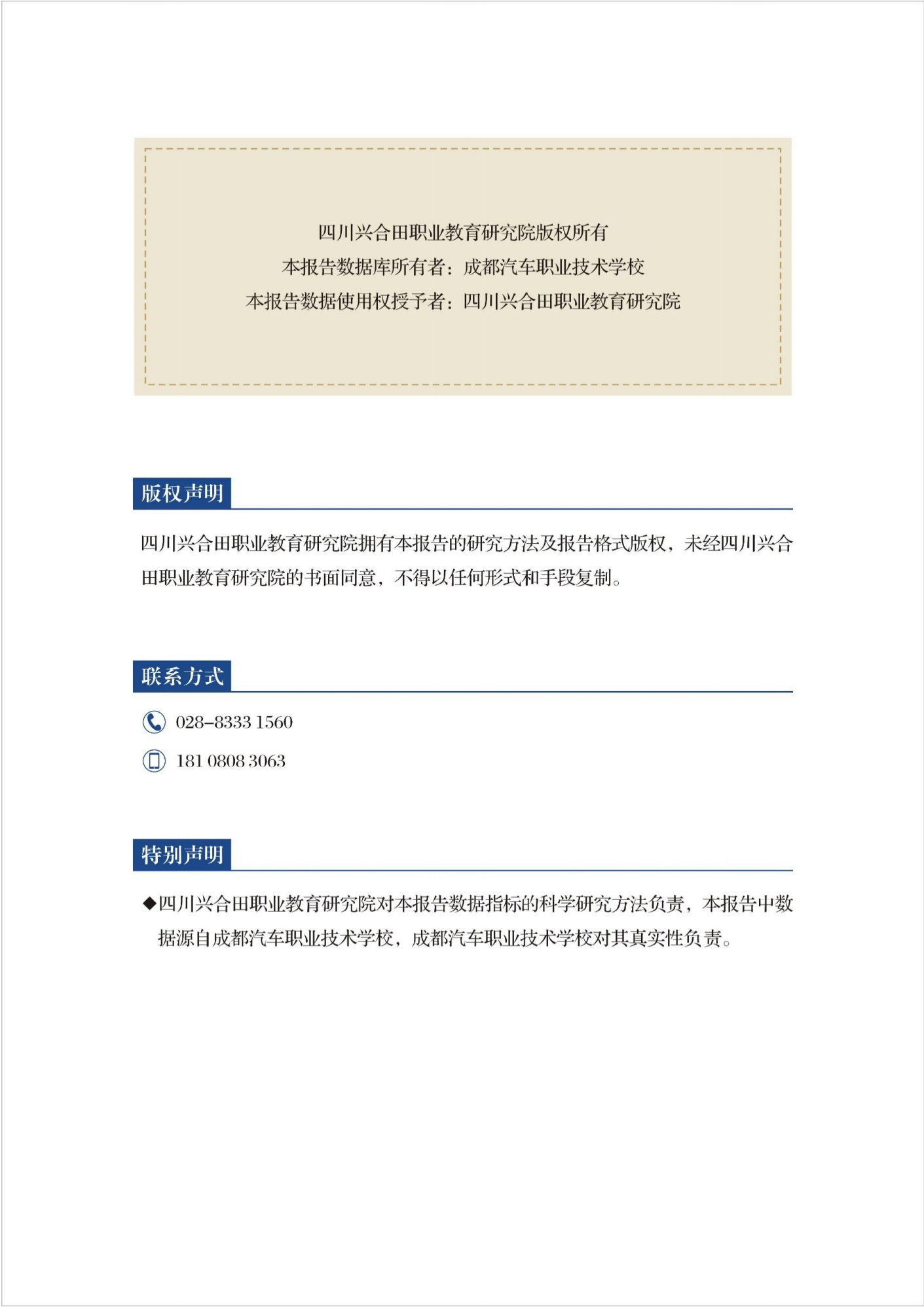 四川兴合田职业教育研究院版权所有
本报告数据库所有者：成都汽车职业技术学校
本报告数据使用权授予者：四川兴合田职业教育研究院

版权声明

四川兴合田职业教育研究院拥有本报告的研究方法及报告格式版权，未经四川兴合田职业教育研究院的书面同意，不得以任何形式和手段复制。

联系方式

028-8333 1560

181 0808 3063

特别声明

◆四川兴合田职业教育研究院对本报告数据指标的科学研究方法负责，本报告中数据源自成都汽车职业技术学校，成都汽车职业技术学校对其真实性负责。